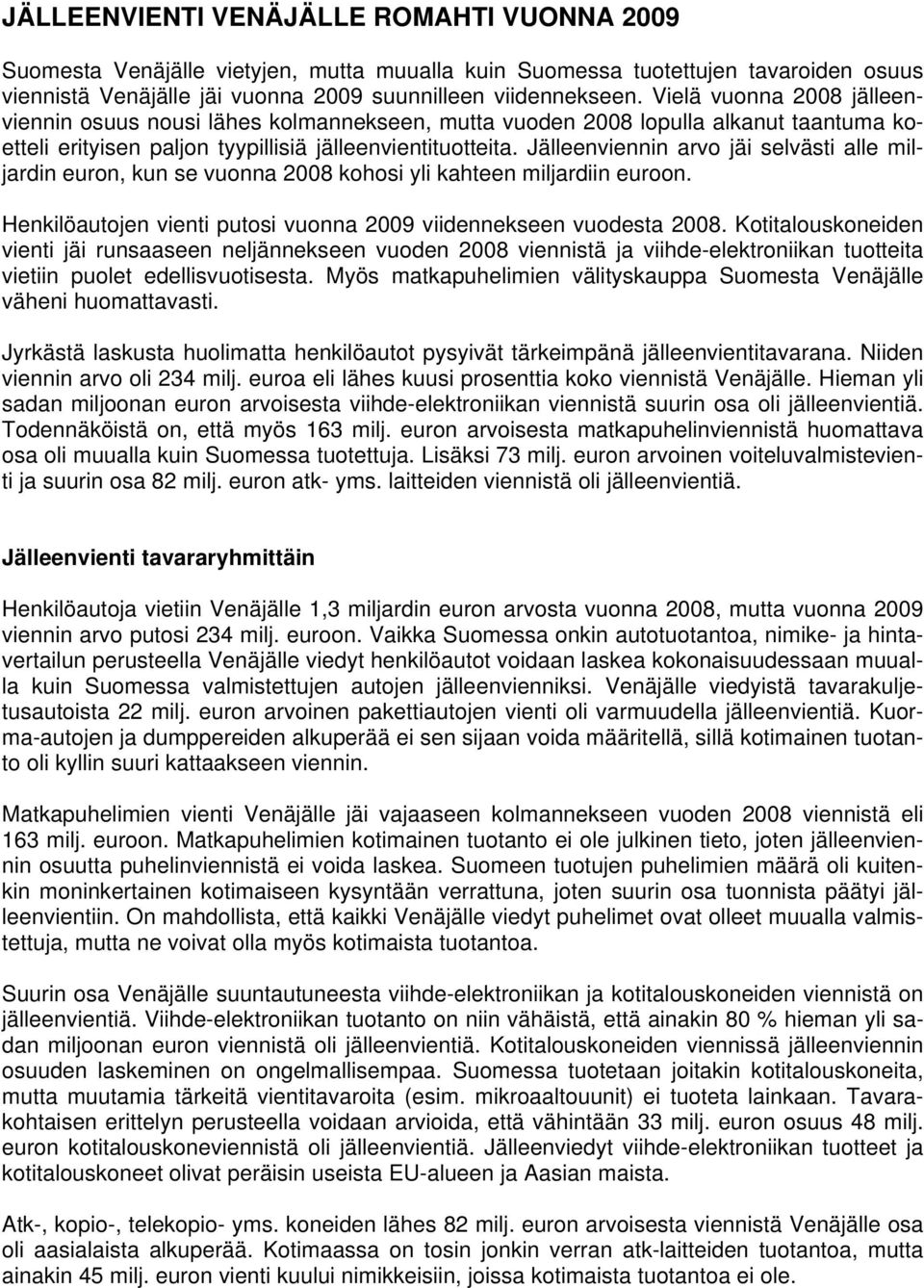 JÄLLEENVIENTI VENÄJÄLLE ROMAHTI VUONNA 2009

Suomesta Venäjälle vietyjen, mutta muualla kuin Suomessa tuotettujen tavaroiden osuus viennistä Venäjälle jäi vuonna 2009 suunnilleen viidennekseen. Vielä vuonna 2008 jälleenviennin osuus nousi lähes kolmannekseen, mutta vuoden 2008 lopulla alkanut taantuma koetteli erityisen paljon tyypillisiä jälleenvientituotteita. Jälleenviennin arvo jäi selvästi alle miljardin euron, kun se vuonna 2008 kohosi yli kahteen miljardiin euroon.

Henkilöautojen vienti putosi vuonna 2009 viidennekseen vuodesta 2008. Kotitalouskoneiden vienti jäi runsaaseen neljännekseen vuoden 2008 viennistä ja viihde-elektroniikan tuotteita vietiin puolet edellisvuotisesta. Myös matkapuhelimien välityskauppa Suomesta Venäjälle väheni huomattavasti.

Jyrkästä laskusta huolimatta henkilöautot pysyivät tärkeimpänä jälleenvientitavarana. Niiden viennin arvo oli 234 milj. euroa eli lähes kuusi prosenttia koko viennistä Venäjälle. Hieman yli sadan miljoonan euron arvoisesta viihde-elektroniikan viennistä suurin osa oli jälleenvientiä. Todennäköistä on, että myös 163 milj. euron arvoisesta matkapuhelinviennistä huomattava osa oli muualla kuin Suomessa tuotettuja. Lisäksi 73 milj. euron arvoinen voiteluvalmistevienti ja suurin osa 82 milj. euron atk- yms. laitteiden viennistä oli jälleenvientiä.

Jälleenvienti tavararyhmittäin

Henkilöautoja vietiin Venäjälle 1,3 miljardin euron arvosta vuonna 2008, mutta vuonna 2009 viennin arvo putosi 234 milj. euroon. Vaikka Suomessa onkin autotuotantoa, nimike- ja hintavertailun perusteella Venäjälle viedyt henkilöautot voidaan laskea kokonaisuudessaan muualla kuin Suomessa valmistettujen autojen jälleenvienniksi. Venäjälle viedyistä tavarakuljetusautoista 22 milj. euron arvoinen pakettiautojen vienti oli varmuudella jälleenvientiä. Kuorma-autojen ja dumppereiden alkuperää ei sen sijaan voida määritellä, sillä kotimainen tuotanto oli kyllin suuri kattaakseen viennin.

Matkapuhelimien vienti Venäjälle jäi vajaaseen kolmannekseen vuoden 2008 viennistä eli 163 milj. euroon. Matkapuhelimien kotimainen tuotanto ei ole julkinen tieto, joten jälleenviennin osuutta puhelinviennistä ei voida laskea. Suomeen tuotujen puhelimien määrä oli kuitenkin moninkertainen kotimaiseen kysyntään verrattuna, joten suurin osa tuonnista päätyi jälleenvientiin. On mahdollista, että kaikki Venäjälle viedyt puhelimet ovat olleet muualla valmistettuja, mutta ne voivat olla myös kotimaista tuotantoa.

Suurin osa Venäjälle suuntautuneesta viihde-elektroniikan ja kotitalouskoneiden viennistä on jälleenvientiä. Viihde-elektroniikan tuotanto on niin vähäistä, että ainakin 80 % hieman yli sadan miljoonan euron viennistä oli jälleenvientiä. Kotitalouskoneiden viennissä jälleenviennin osuuden laskeminen on ongelmallisempaa. Suomessa tuotetaan joitakin kotitalouskoneita, mutta muutamia tärkeitä vientitavaroita (esim. mikroaaltouunit) ei tuoteta lainkaan. Tavarakohtaisen erittelyn perusteella voidaan arvioida, että vähintään 33 milj. euron osuus 48 milj. euron kotitalouskoneviennistä oli jälleenvientiä. Jälleenviedyt viihde-elektroniikan tuotteet ja kotitalouskoneet olivat peräisin useista EU-alueen ja Aasian maista.

Atk-, kopio-, telekopio- yms. koneiden lähes 82 milj. euron arvoisesta viennistä Venäjälle osa oli aasialaista alkuperää. Kotimaassa on tosin jonkin verran atk-laitteiden tuotantoa, mutta ainakin 45 milj. euron vienti kuului nimikkeisiin, joissa kotimaista tuotantoa ei ole.